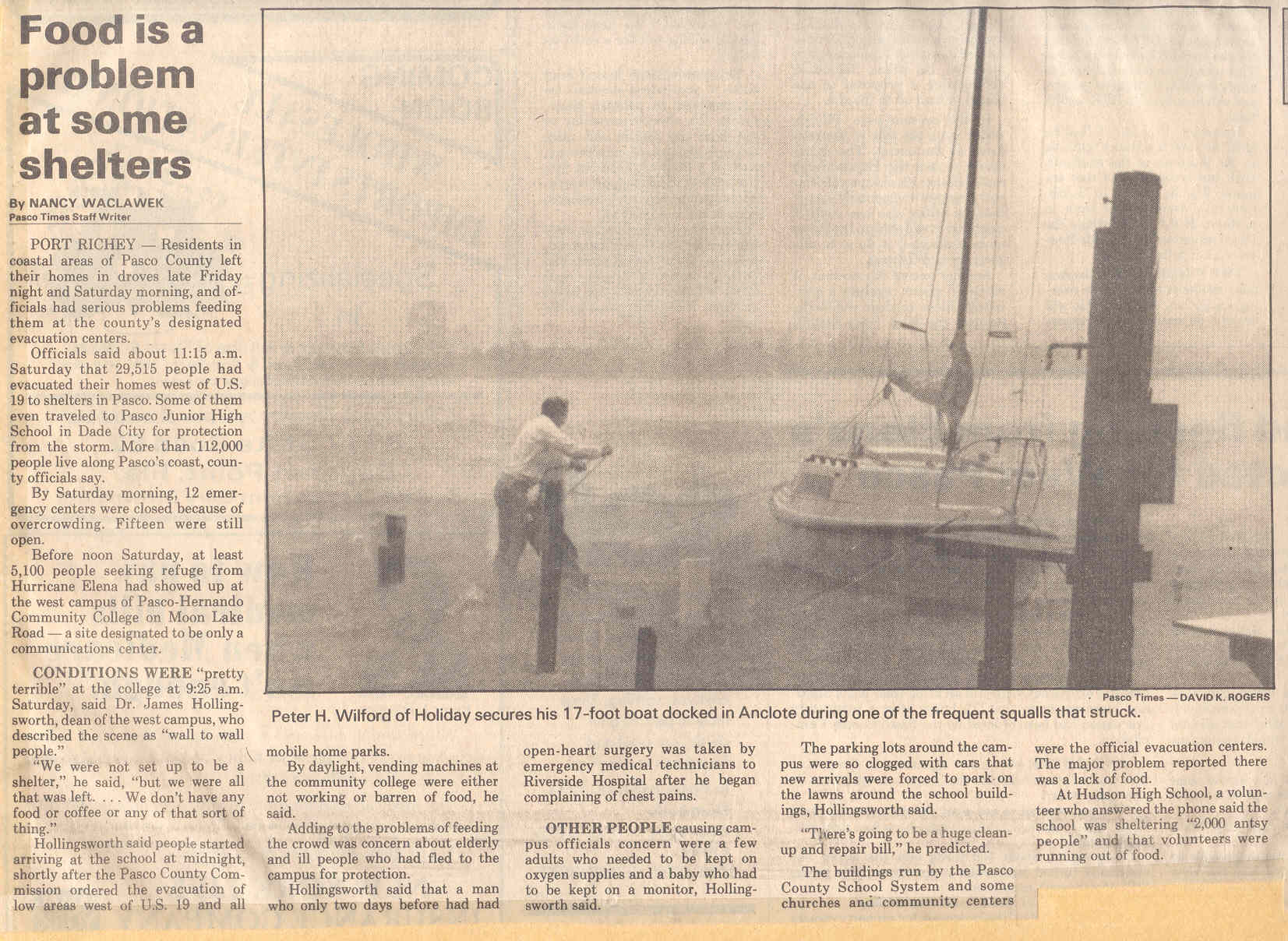 Food is a problem at some shelters

By NANCY WACLAWEK
Pasco Times Staff Writer

PORT RICHEY — Residents in coastal areas of Pasco County left their homes in droves late Friday night and Saturday morning, and officials had serious problems feeding them at the county's designated evacuation centers.

Officials said about 11:15 a.m. Saturday that 29,515 people had evacuated their homes west of U.S. 19 to shelters in Pasco. Some of them even traveled to Pasco Junior High School in Dade City for protection from the storm. More than 112,000 people live along Pasco's coast, county officials say.

By Saturday morning, 12 emergency centers were closed because of overcrowding. Fifteen were still open.

Before noon Saturday, at least 5,100 people seeking refuge from Hurricane Elena had showed up at the west campus of Pasco-Hernando Community College on Moon Lake Road — a site designated to be only a communications center.

CONDITIONS WERE "pretty terrible" at the college at 9:25 a.m. Saturday, said Dr. James Hollingsworth, dean of the west campus, who described the scene as "wall to wall people."

"We were not set up to be a shelter," he said, "but we were all that was left. . . . We don't have any food or coffee or any of that sort of thing."

Hollingsworth said people started arriving at the school at midnight, shortly after the Pasco County Commission ordered the evacuation of low areas west of U.S. 19 and all mobile home parks.

By daylight, vending machines at the community college were either not working or barren of food, he said.

Adding to the problems of feeding the crowd was concern about elderly and ill people who had fled to the campus for protection.

Hollingsworth said that a man who only two days before had had open-heart surgery was taken by emergency medical technicians to Riverside Hospital after he began complaining of chest pains.

OTHER PEOPLE causing campus officials concern were a few adults who needed to be kept on oxygen supplies and a baby who had to be kept on a monitor, Hollingsworth said.

The parking lots around the campus were so clogged with cars that new arrivals were forced to park on the lawns around the school buildings, Hollingsworth said.

"There's going to be a huge cleanup and repair bill," he predicted.

The buildings run by the Pasco County School System and some churches and community centers were the official evacuation centers. The major problem reported there was a lack of food.

At Hudson High School, a volunteer who answered the phone said the school was sheltering "2,000 antsy people" and that volunteers were running out of food.

Pasco Times — DAVID K. ROGERS
Peter H. Wilford of Holiday secures his 17-foot boat docked in Anclote during one of the frequent squalls that struck.